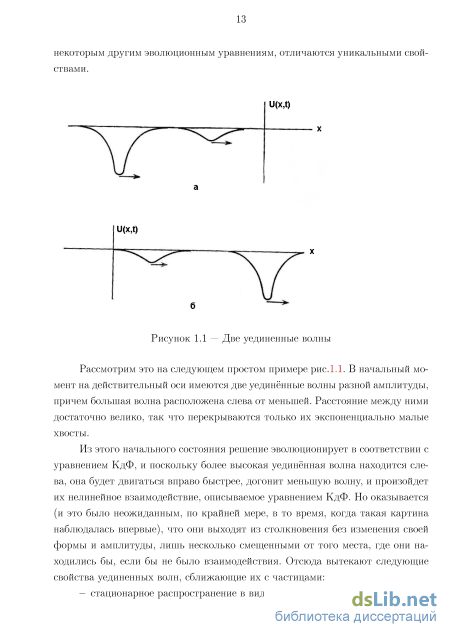 13

некоторым другим эволюционным уравнениям, отличаются уникальными свойствами.

U(x,t)

x

а

U(x,t)

x

б

Рисунок 1.1 — Две уединенные волны

Рассмотрим это на следующем простом примере рис.1.1. В начальный момент на действительный оси имеются две уединённые волны разной амплитуды, причем большая волна расположена слева от меньшей. Расстояние между ними достаточно велико, так что перекрываются только их экспоненциально малые хвосты.

Из этого начального состояния решение эволюционирует в соответствии с уравнением КдФ, и поскольку более высокая уединённая волна находится слева, она будет двигаться вправо быстрее, догонит меньшую волну, и произойдет их нелинейное взаимодействие, описываемое уравнением КдФ. Но оказывается (и это было неожиданным, по крайней мере, в то время, когда такая картина наблюдалась впервые), что они выходят из столкновения без изменения своей формы и амплитуды, лишь несколько смещенными от того места, где они находились бы, если бы не было взаимодействия. Отсюда вытекают следующие свойства уединенных волн, сближающие их с частицами:

– стационарное распространение в вид

dsLib.net
библиотека диссертаций